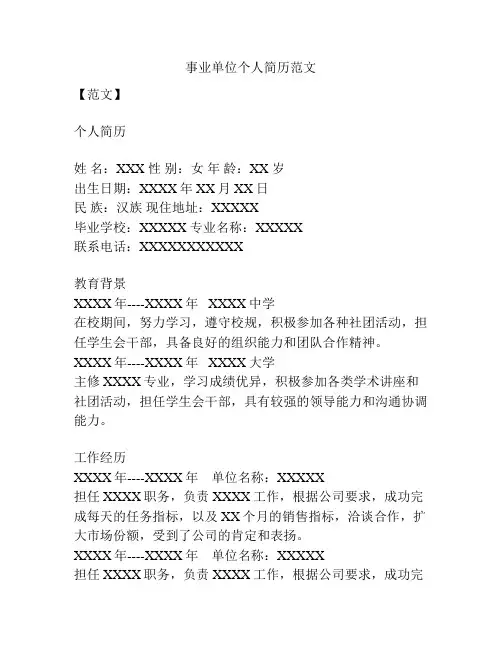 事业单位个人简历范文

【范文】

个人简历

姓 名：XXX 性 别：女 年 龄：XX 岁
出生日期：XXXX 年 XX 月 XX 日
民 族：汉族 现住地址：XXXXX
毕业学校：XXXXX 专业名称：XXXXX
联系电话：XXXXXXXXXXX

教育背景
XXXX 年----XXXX 年 XXXX 中学
在校期间，努力学习，遵守校规，积极参加各种社团活动，担任学生会干部，具备良好的组织能力和团队合作精神。
XXXX 年----XXXX 年 XXXX 大学
主修 XXXX 专业，学习成绩优异，积极参加各类学术讲座和社团活动，担任学生会干部，具有较强的领导能力和沟通协调能力。

工作经历
XXXX 年----XXXX 年 单位名称：XXXXX
担任 XXXX 职务，负责 XXXX 工作，根据公司要求，成功完成每天的任务指标，以及 XX 个月的销售指标，洽谈合作，扩大市场份额，受到了公司的肯定和表扬。
XXXX 年----XXXX 年 单位名称：XXXXX
担任 XXXX 职务，负责 XXXX 工作，根据公司要求，成功完